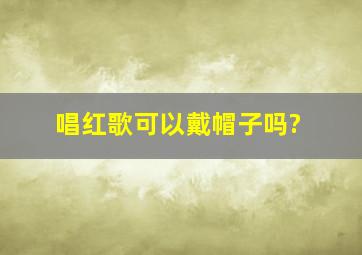 唱红歌可以戴帽子吗?